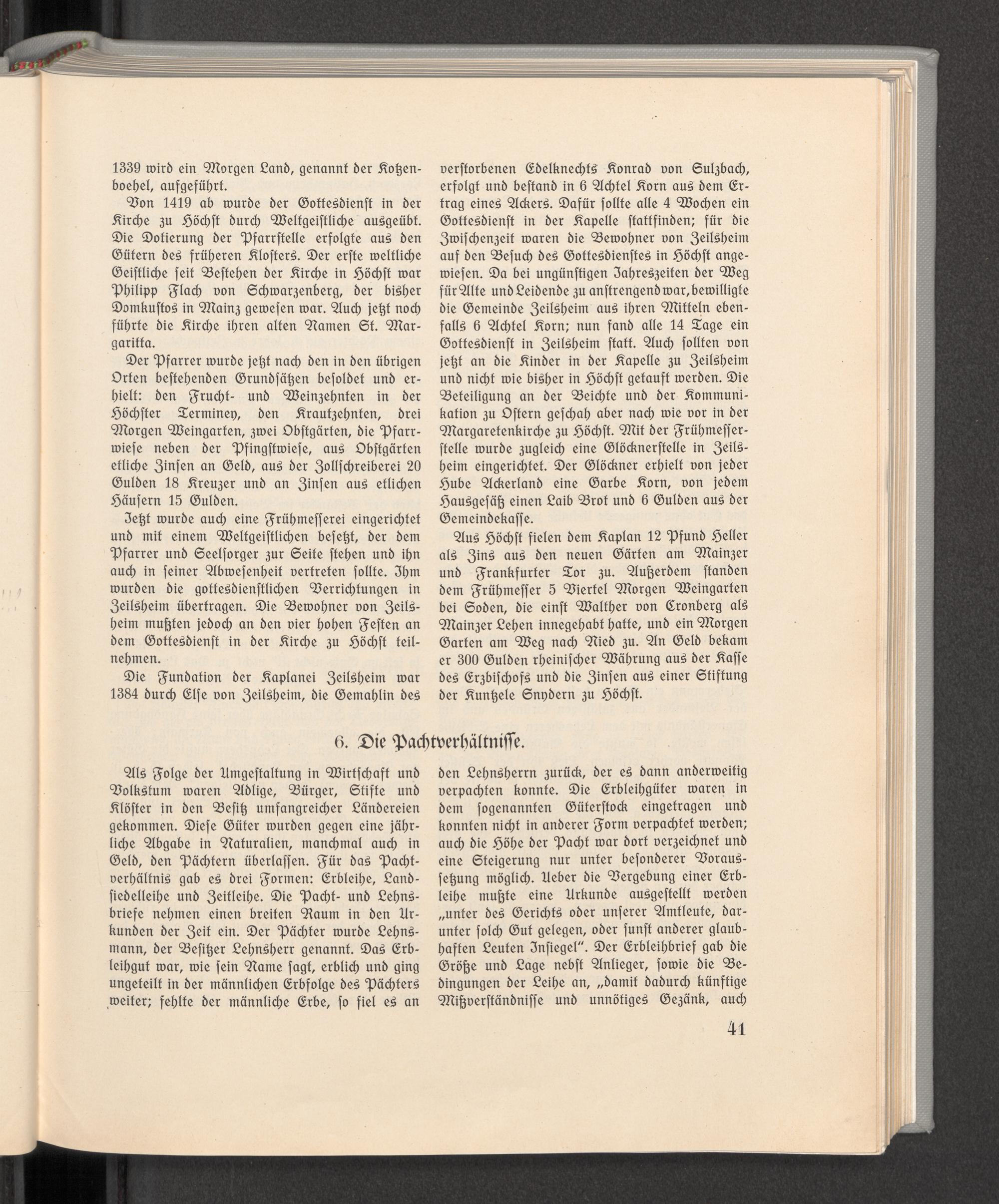 1339 wird ein Morgen Land, genannt der Kotzenboehel, aufgeführt.

Von 1419 ab wurde der Gottesdienst in der Kirche zu Höchst durch Weltgeistliche ausgeübt. Die Dotierung der Pfarrstelle erfolgte aus den Gütern des früheren Klosters. Der erste weltliche Geistliche seit Bestehen der Kirche in Höchst war Philipp Flach von Schwarzenberg, der bisher Domkustos in Mainz gewesen war. Auch jetzt noch führte die Kirche ihren alten Namen St. Margaritta.

Der Pfarrer wurde jetzt nach den in den übrigen Orten bestehenden Grundsätzen besoldet und erhielt: den Frucht- und Weinzehnten in der Höchster Terminey, den Krautzehnten, drei Morgen Weingarten, zwei Obstgärten, die Pfarrwiese neben der Pfingstwiese, aus Obstgärten etliche Zinsen an Geld, aus der Zollschreiberei 20 Gulden 18 Kreuzer und an Zinsen aus etlichen Häusern 15 Gulden.

Jetzt wurde auch eine Frühmesserei eingerichtet und mit einem Weltgeistlichen besetzt, der dem Pfarrer und Seelsorger zur Seite stehen und ihn auch in seiner Abwesenheit vertreten sollte. Ihm wurden die gottesdienstlichen Verrichtungen in Zeilsheim übertragen. Die Bewohner von Zeilsheim mußten jedoch an den vier hohen Festen an dem Gottesdienst in der Kirche zu Höchst teilnehmen.

Die Fundation der Kaplanei Zeilsheim war 1384 durch Else von Zeilsheim, die Gemahlin des verstorbenen Edelknechts Konrad von Sulzbach, erfolgt und bestand in 6 Achtel Korn aus dem Ertrag eines Ackers. Dafür sollte alle 4 Wochen ein Gottesdienst in der Kapelle stattfinden; für die Zwischenzeit waren die Bewohner von Zeilsheim auf den Besuch des Gottesdienstes in Höchst angewiesen. Da bei ungünstigen Jahreszeiten der Weg für Alte und Leidende zu anstrengend war, bewilligte die Gemeinde Zeilsheim aus ihren Mitteln ebenfalls 6 Achtel Korn; nun fand alle 14 Tage ein Gottesdienst in Zeilsheim statt. Auch sollten von jetzt an die Kinder in der Kapelle zu Zeilsheim und nicht wie bisher in Höchst getauft werden. Die Beteiligung an der Beichte und der Kommunikation zu Ostern geschah aber nach wie vor in der Margaretenkirche zu Höchst. Mit der Frühmesserstelle wurde zugleich eine Glöcknerstelle in Zeilsheim eingerichtet. Der Glöckner erhielt von jeder Hube Ackerland eine Garbe Korn, von jedem Hausgesäß einen Laib Brot und 6 Gulden aus der Gemeindekasse.

Aus Höchst fielen dem Kaplan 12 Pfund Heller als Zins aus den neuen Gärten am Mainzer und Frankfurter Tor zu. Außerdem standen dem Frühmesser 5 Viertel Morgen Weingarten bei Soden, die einst Walther von Cronberg als Mainzer Lehen innegehabt hatte, und ein Morgen Garten am Weg nach Nied zu. An Geld bekam er 300 Gulden rheinischer Währung aus der Kasse des Erzbischofs und die Zinsen aus einer Stiftung der Kuntzele Snydern zu Höchst.

6. Die Pachtverhältnisse.

Als Folge der Umgestaltung in Wirtschaft und Volkstum waren Adlige, Bürger, Stifte und Klöster in den Besitz umfangreicher Ländereien gekommen. Diese Güter wurden gegen eine jährliche Abgabe in Naturalien, manchmal auch in Geld, den Pächtern überlassen. Für das Pachtverhältnis gab es drei Formen: Erbleihe, Landsiedelleihe und Zeitleihe. Die Pacht- und Lehnsbriefe nehmen einen breiten Raum in den Urkunden der Zeit ein. Der Pächter wurde Lehnsmann, der Besitzer Lehnsherr genannt. Das Erbleihgut war, wie sein Name sagt, erblich und ging ungeteilt in der männlichen Erbfolge des Pächters weiter; fehlte der männliche Erbe, so fiel es an den Lehnsherrn zurück, der es dann anderweitig verpachten konnte. Die Erbleihgüter waren in dem sogenannten Güterstock eingetragen und konnten nicht in anderer Form verpachtet werden; auch die Höhe der Pacht war dort verzeichnet und eine Steigerung nur unter besonderer Voraussetzung möglich. Ueber die Vergebung einer Erbleihe mußte eine Urkunde ausgestellt werden „unter des Gerichts oder unserer Amtleute, darunter solch Gut gelegen, oder sunst anderer glaubhaften Leuten Insiegel". Der Erbleihbrief gab die Größe und Lage nebst Anlieger, sowie die Bedingungen der Leihe an, „damit dadurch künftige Mißverständnisse und unnötiges Gezänk, auch

41